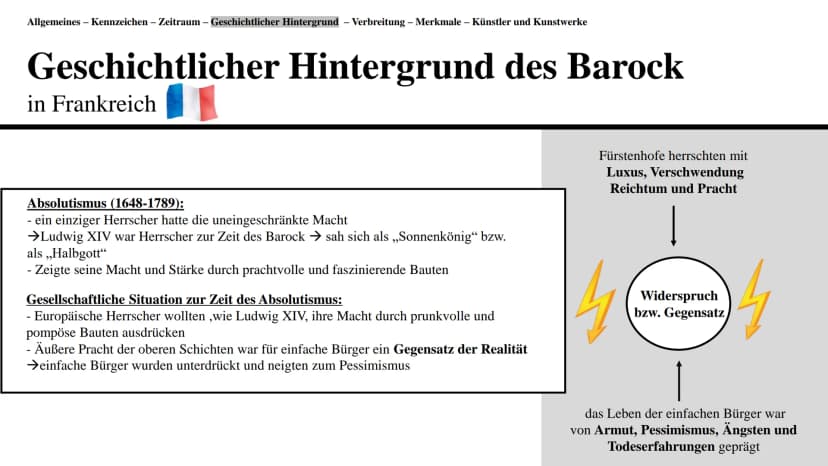 Allgemeines – Kennzeichen – Zeitraum – Geschichtlicher Hintergrund – Verbreitung – Merkmale – Künstler und Kunstwerke

Geschichtlicher Hintergrund des Barock

in Frankreich

Absolutismus (1648-1789):

- ein einziger Herrscher hatte die uneingeschränkte Macht

→Ludwig XIV war Herrscher zur Zeit des Barock → sah sich als „Sonnenkönig“ bzw. als „Halbgott“

- Zeigte seine Macht und Stärke durch prachtvolle und faszinierende Bauten

Gesellschaftliche Situation zur Zeit des Absolutismus:

- Europäische Herrscher wollten ,wie Ludwig XIV, ihre Macht durch prunkvolle und pompöse Bauten ausdrücken

- Äußere Pracht der oberen Schichten war für einfache Bürger ein Gegensatz der Realität

→einfache Bürger wurden unterdrückt und neigten zum Pessimismus

Fürstenhofe herrschten mit
Luxus, Verschwendung
Reichtum und Pracht

Widerspruch
bzw. Gegensatz

das Leben der einfachen Bürger war
von Armut, Pessimismus, Ängsten und
Todeserfahrungen geprägt